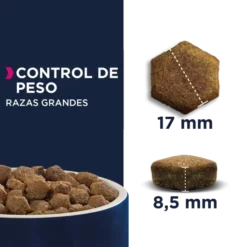 CONTROL DE PESO
RAZAS GRANDES

17 mm

8,5 mm